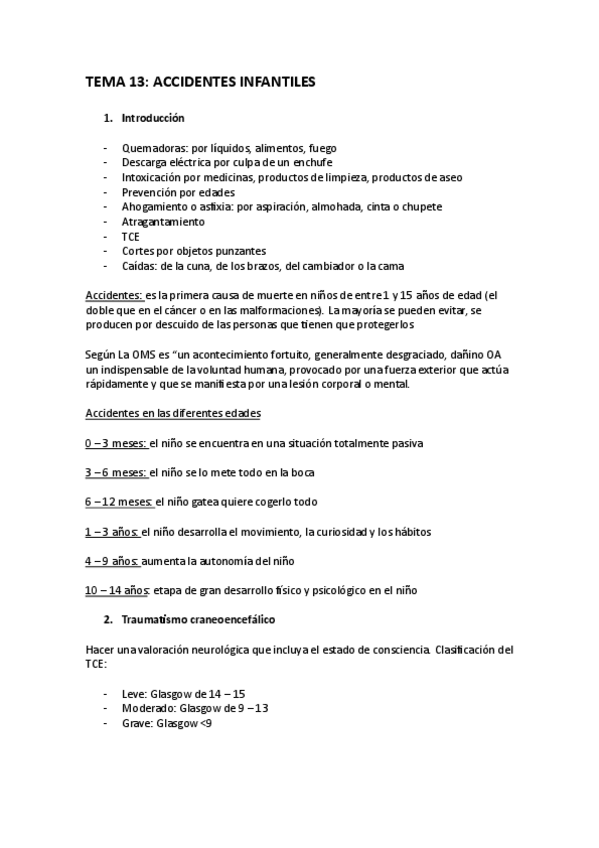 TEMA 13: ACCIDENTES INFANTILES

1. Introducción

- Quemadoras: por líquidos, alimentos, fuego
- Descarga eléctrica por culpa de un enchufe
- Intoxicación por medicinas, productos de limpieza, productos de aseo
- Prevención por edades
- Ahogamiento o asfixia: por aspiración, almohada, cinta o chupete
- Atragantamiento
- TCE
- Cortes por objetos punzantes
- Caídas: de la cuna, de los brazos, del cambiador o la cama

Accidentes: es la primera causa de muerte en niños de entre 1 y 15 años de edad (el doble que en el cáncer o en las malformaciones). La mayoría se pueden evitar, se producen por descuido de las personas que tienen que protegerlos

Según La OMS es "un acontecimiento fortuito, generalmente desgraciado, dañino OA un indispensable de la voluntad humana, provocado por una fuerza exterior que actúa rápidamente y que se manifiesta por una lesión corporal o mental.

Accidentes en las diferentes edades

0 – 3 meses: el niño se encuentra en una situación totalmente pasiva

3 – 6 meses: el niño se lo mete todo en la boca

6 – 12 meses: el niño gatea quiere cogerlo todo

1 – 3 años: el niño desarrolla el movimiento, la curiosidad y los hábitos

4 – 9 años: aumenta la autonomía del niño

10 – 14 años: etapa de gran desarrollo físico y psicológico en el niño

2. Traumatismo craneoencefálico

Hacer una valoración neurológica que incluya el estado de consciencia. Clasificación del TCE:

- Leve: Glasgow de 14 – 15
- Moderado: Glasgow de 9 – 13
- Grave: Glasgow <9